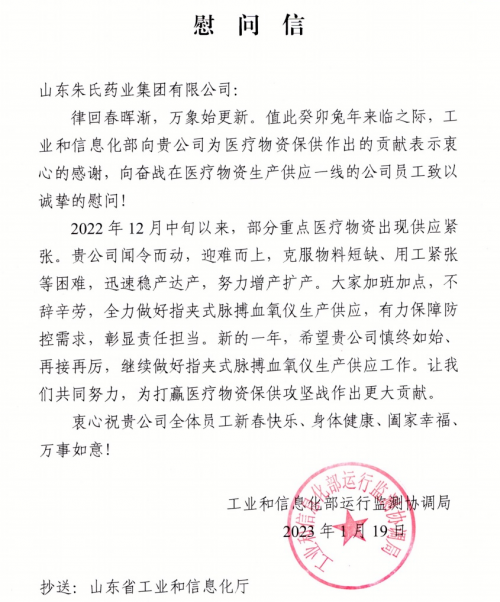 慰 问 信

山东朱氏药业集团有限公司:

律回春晖渐，万象始更新。值此癸卯兔年来临之际，工业和信息化部向贵公司为医疗物资保供作出的贡献表示衷心的感谢，向奋战在医疗物资生产供应一线的公司员工致以诚挚的慰问!

2022 年 12 月中旬以来，部分重点医疗物资出现供应紧张。贵公司闻令而动，迎难而上，克服物料短缺、用工紧张等困难，迅速稳产达产，努力增产扩产。大家加班加点，不辞辛劳，全力做好指夹式脉搏血氧仪生产供应，有力保障防控需求，彰显责任担当。新的一年，希望贵公司慎终如始、再接再厉，继续做好指夹式脉搏血氧仪生产供应工作。让我们共同努力，为打赢医疗物资保供攻坚战作出更大贡献。

衷心祝贵公司全体员工新春快乐、身体健康、阖家幸福、万事如意!

工业和信息化部运行监测协调局
2023 年 1 月 19 日

工业和信息化部运行监测协调局

抄送：山东省工业和信息化厅